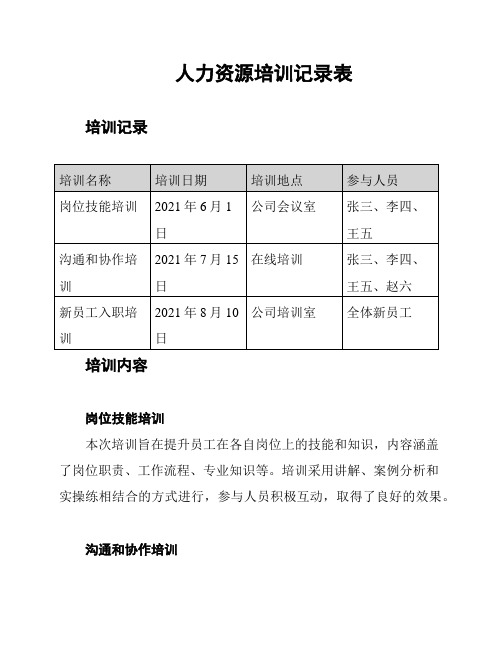 人力资源培训记录表

培训记录

| 培训名称 | 培训日期 | 培训地点 | 参与人员 |
|---|---|---|---|
| 岗位技能培训 | 2021 年 6 月 1 日 | 公司会议室 | 张三、李四、王五 |
| 沟通和协作培训 | 2021 年 7 月 15 日 | 在线培训 | 张三、李四、王五、赵六 |
| 新员工入职培训 | 2021 年 8 月 10 日 | 公司培训室 | 全体新员工 |

培训内容

岗位技能培训

本次培训旨在提升员工在各自岗位上的技能和知识，内容涵盖了岗位职责、工作流程、专业知识等。培训采用讲解、案例分析和实操练相结合的方式进行，参与人员积极互动，取得了良好的效果。

沟通和协作培训